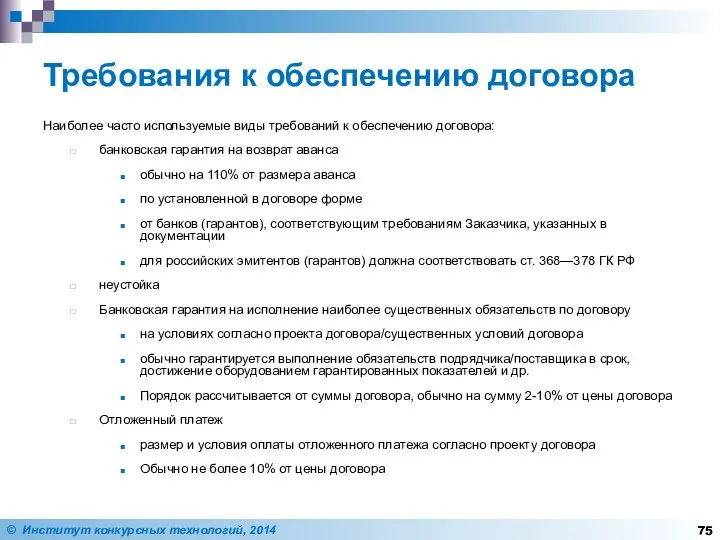 Требования к обеспечению договора

Наиболее часто используемые виды требований к обеспечению договора:

банковская гарантия на возврат аванса

обычно на 110% от размера аванса

по установленной в договоре форме

от банков (гарантов), соответствующим требованиям Заказчика, указанных в документации

для российских эмитентов (гарантов) должна соответствовать ст. 368—378 ГК РФ

неустойка

Банковская гарантия на исполнение наиболее существенных обязательств по договору

на условиях согласно проекта договора/существенных условий договора

обычно гарантируется выполнение обязательств подрядчика/поставщика в срок, достижение оборудованием гарантированных показателей и др.

Порядок рассчитывается от суммы договора, обычно на сумму 2-10% от цены договора

Отложенный платеж

размер и условия оплаты отложенного платежа согласно проекту договора

Обычно не более 10% от цены договора

© Институт конкурсных технологий, 2014

75